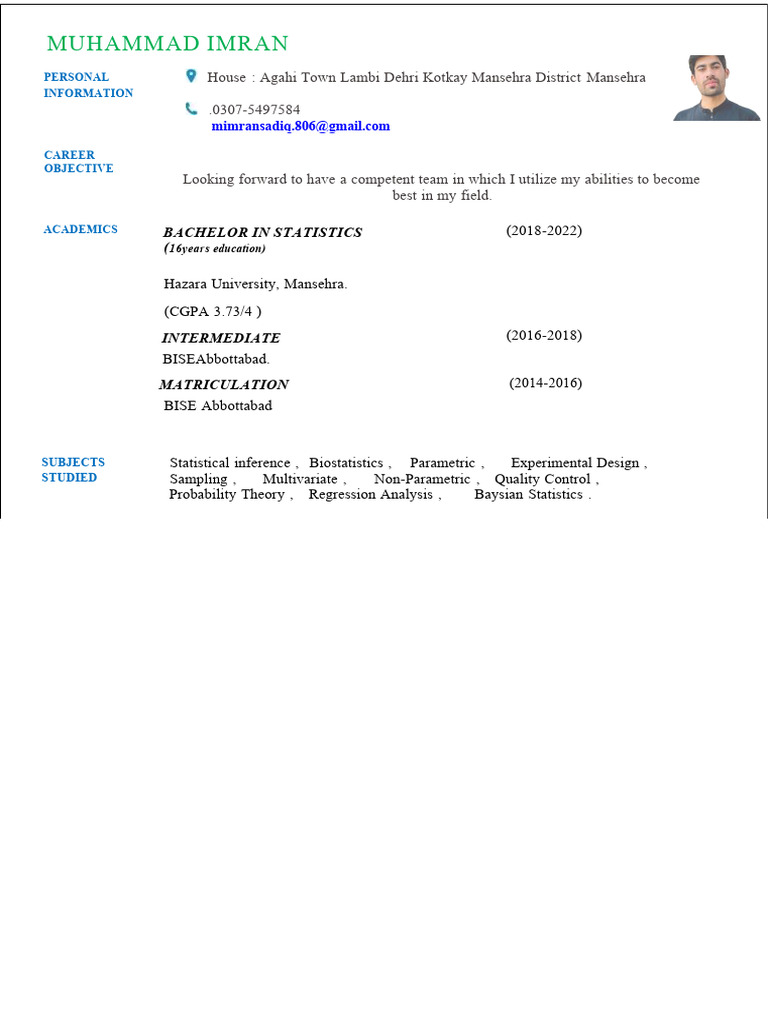 MUHAMMAD IMRAN

PERSONAL INFORMATION

House : Agahi Town Lambi Dehri Kotkay Mansehra District Mansehra

.0307-5497584

mimransadiq.806@gmail.com

CAREER OBJECTIVE

Looking forward to have a competent team in which I utilize my abilities to become best in my field.

ACADEMICS

BACHELOR IN STATISTICS (2018-2022)
(16years education)

Hazara University, Mansehra.

(CGPA 3.73/4 )

INTERMEDIATE (2016-2018)
BISEAbbottabad.

MATRICULATION (2014-2016)
BISE Abbottabad

SUBJECTS STUDIED

Statistical inference , Biostatistics , Parametric , Experimental Design , Sampling , Multivariate , Non-Parametric , Quality Control , Probability Theory , Regression Analysis , Baysian Statistics .